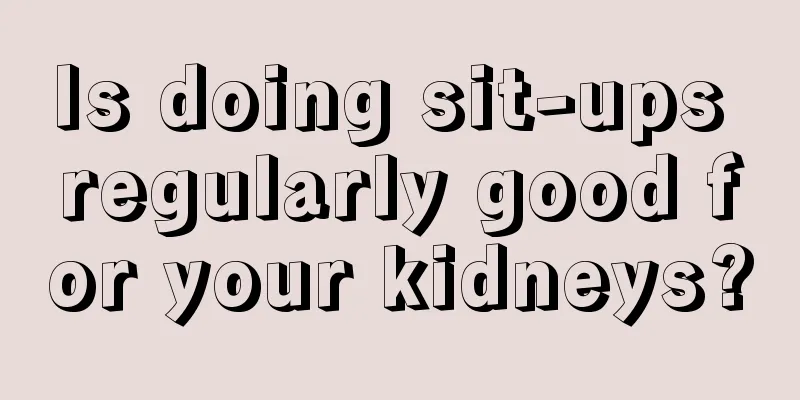 Is doing sit-ups regularly good for your kidneys?